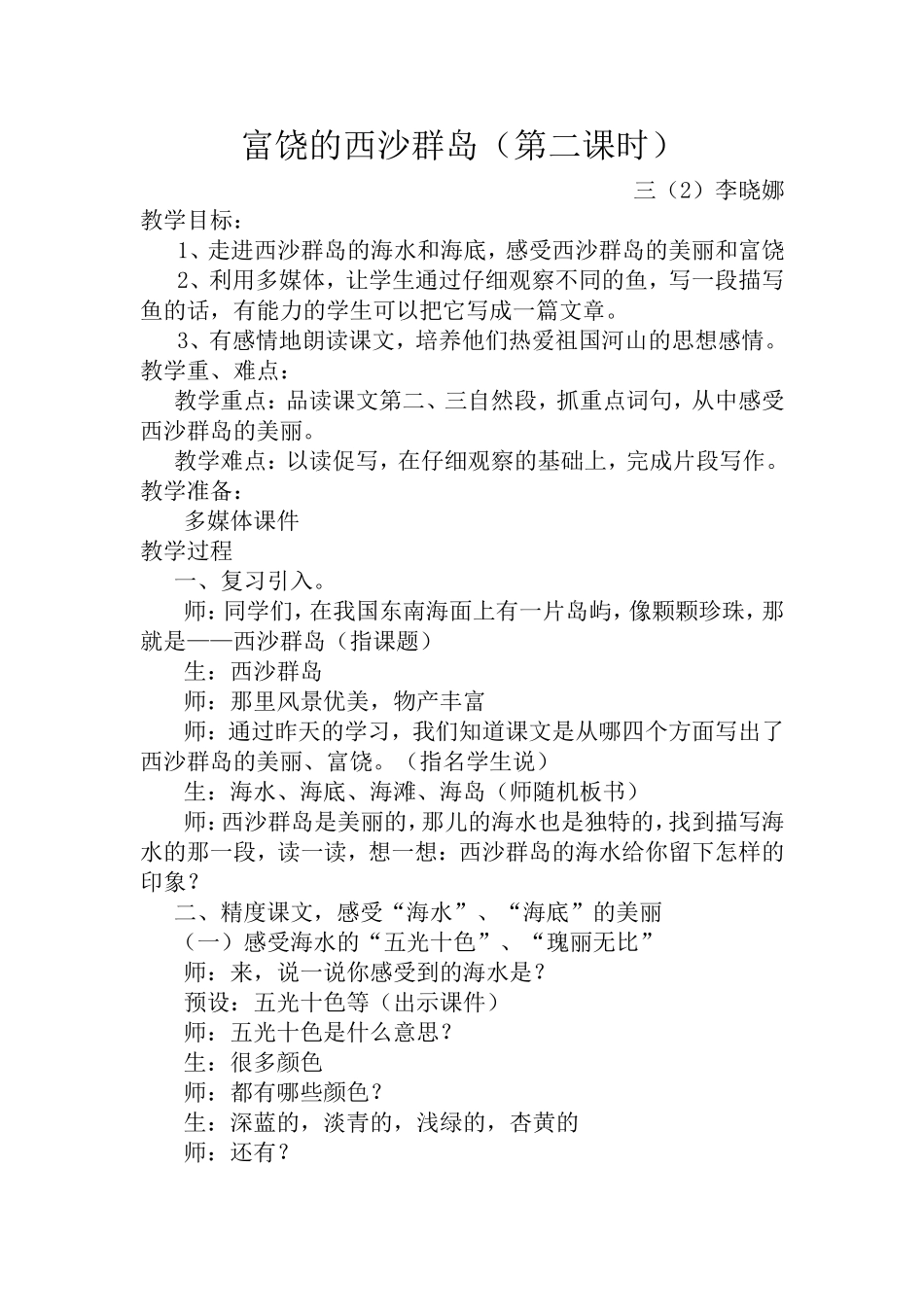 富饶的西沙群岛（第二课时）

三（2）李晓娜

教学目标：

1、走进西沙群岛的海水和海底，感受西沙群岛的美丽和富饶

2、利用多媒体，让学生通过仔细观察不同的鱼，写一段描写鱼的话，有能力的学生可以把它写成一篇文章。

3、有感情地朗读课文，培养他们热爱祖国河山的思想感情。

教学重、难点：

教学重点：品读课文第二、三自然段，抓重点词句，从中感受西沙群岛的美丽。

教学难点：以读促写，在仔细观察的基础上，完成片段写作。

教学准备：

多媒体课件

教学过程

一、复习引入。

师：同学们，在我国东南海面上有一片岛屿，像颗颗珍珠，那就是——西沙群岛（指课题）

生：西沙群岛

师：那里风景优美，物产丰富

师：通过昨天的学习，我们知道课文是从哪四个方面写出了西沙群岛的美丽、富饶。（指名学生说）

生：海水、海底、海滩、海岛（师随机板书）

师：西沙群岛是美丽的，那儿的海水也是独特的，找到描写海水的那一段，读一读，想一想：西沙群岛的海水给你留下怎样的印象？

二、精度课文，感受“海水”、“海底”的美丽

（一）感受海水的“五光十色”、“瑰丽无比”

师：来，说一说你感受到的海水是？

预设：五光十色等（出示课件）

师：五光十色是什么意思？

生：很多颜色

师：都有哪些颜色？

生：深蓝的，淡青的，浅绿的，杏黄的

师：还有？